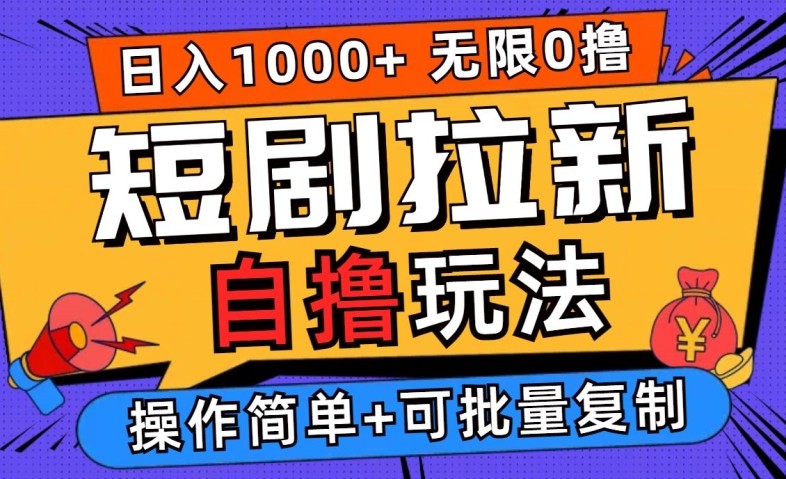 日入1000+ 无限0撸

短剧拉新

自撸玩法

¥

操作简单+可批量复制